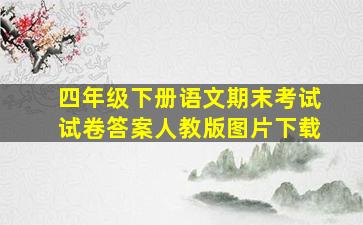 四年级下册语文期末考试试卷答案人教版图片下载